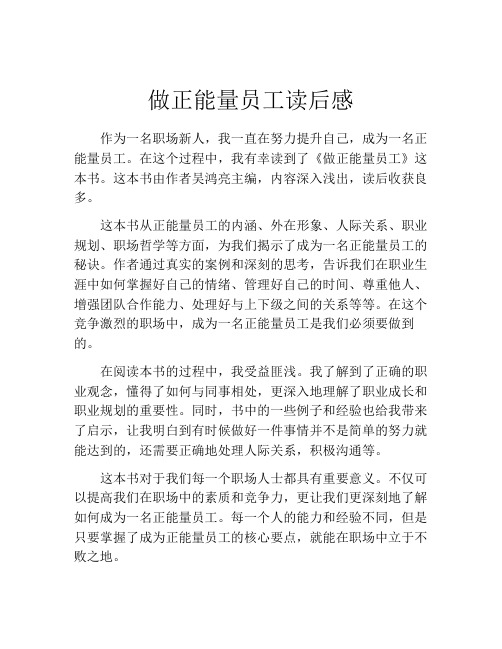 做正能量员工读后感

作为一名职场新人，我一直在努力提升自己，成为一名正能量员工。在这个过程中，我有幸读到了《做正能量员工》这本书。这本书由作者吴鸿亮主编，内容深入浅出，读后收获良多。

这本书从正能量员工的内涵、外在形象、人际关系、职业规划、职场哲学等方面，为我们揭示了成为一名正能量员工的秘诀。作者通过真实的案例和深刻的思考，告诉我们在职业生涯中如何掌握好自己的情绪、管理好自己的时间、尊重他人、增强团队合作能力、处理好与上下级之间的关系等等。在这个竞争激烈的职场中，成为一名正能量员工是我们必须要做到的。

在阅读本书的过程中，我受益匪浅。我了解到了正确的职业观念，懂得了如何与同事相处，更深入地理解了职业成长和职业规划的重要性。同时，书中的一些例子和经验也给我带来了启示，让我明白到有时候做好一件事情并不是简单的努力就能达到的，还需要正确地处理人际关系，积极沟通等。

这本书对于我们每一个职场人士都具有重要意义。不仅可以提高我们在职场中的素质和竞争力，更让我们更深刻地了解如何成为一名正能量员工。每一个人的能力和经验不同，但是只要掌握了成为正能量员工的核心要点，就能在职场中立于不败之地。